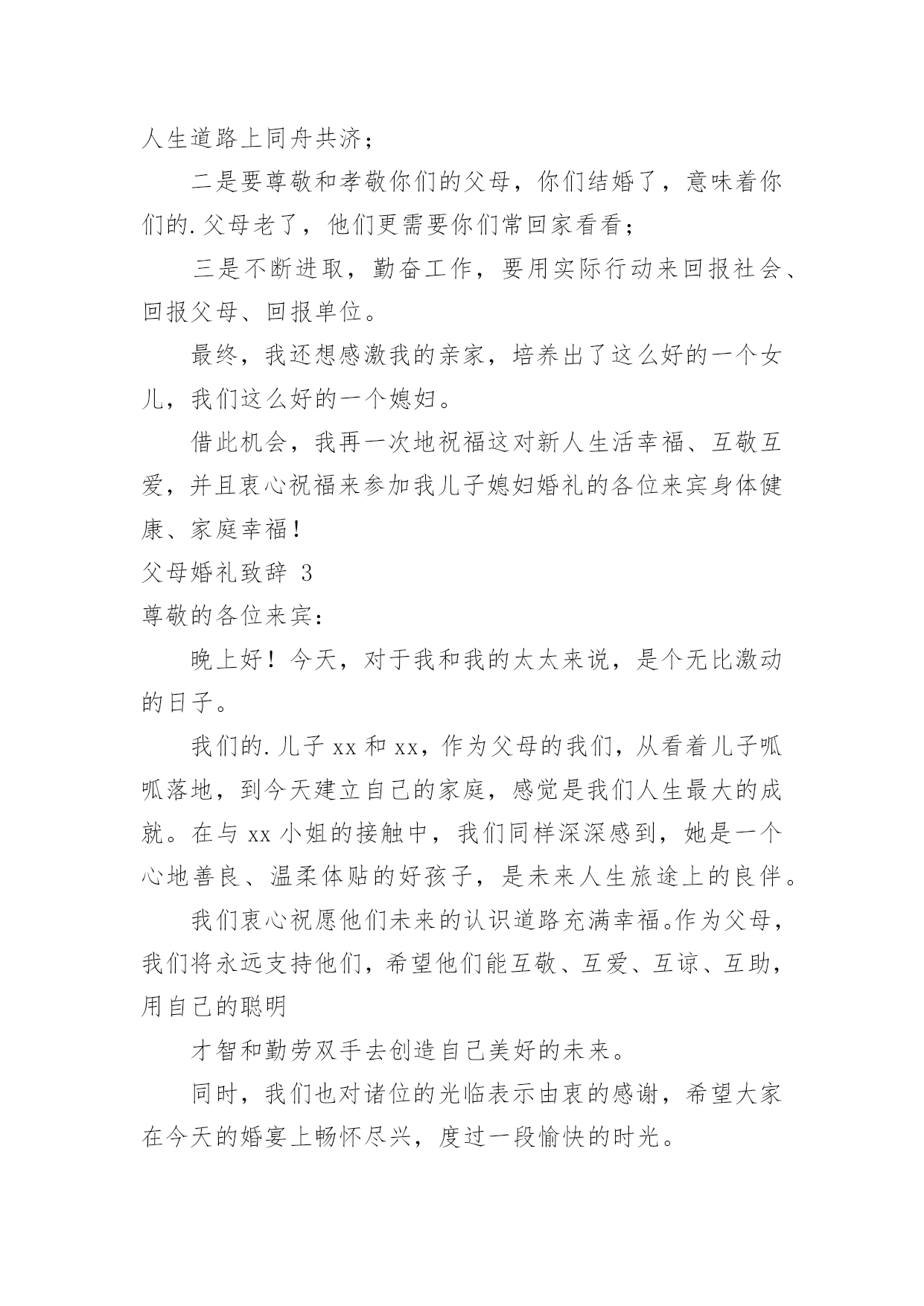 人生道路上同舟共济；

二是要尊敬和孝敬你们的父母，你们结婚了，意味着你们的.父母老了，他们更需要你们常回家看看；

三是不断进取，勤奋工作，要用实际行动来回报社会、回报父母、回报单位。

最终，我还想感激我的亲家，培养出了这么好的一个女儿，我们这么好的一个媳妇。

借此机会，我再一次地祝福这对新人生活幸福、互敬互爱，并且衷心祝福来参加我儿子媳妇婚礼的各位来宾身体健康、家庭幸福！

父母婚礼致辞 3

尊敬的各位来宾：

晚上好！今天，对于我和我的太太来说，是个无比激动的日子。

我们的.儿子 xx 和 xx，作为父母的我们，从看着儿子呱呱落地，到今天建立自己的家庭，感觉是我们人生最大的成就。在与 xx 小姐的接触中，我们同样深深感到，她是一个心地善良、温柔体贴的好孩子，是未来人生旅途上的良伴。

我们衷心祝愿他们未来的认识道路充满幸福。作为父母，我们将永远支持他们，希望他们能互敬、互爱、互谅、互助，用自己的聪明

才智和勤劳双手去创造自己美好的未来。

同时，我们也对诸位的光临表示由衷的感谢，希望大家在今天的婚宴上畅怀尽兴，度过一段愉快的时光。